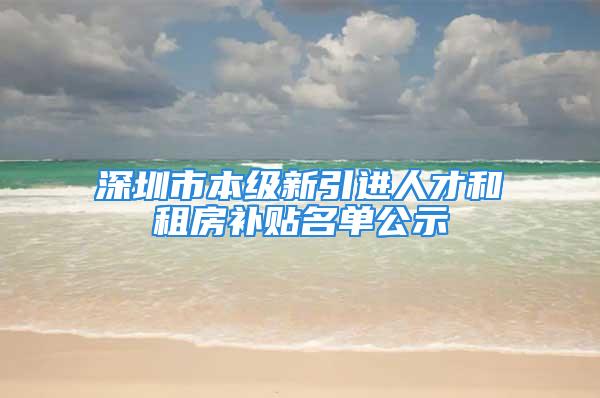 深圳市本级新引进人才和租房补贴名单公示